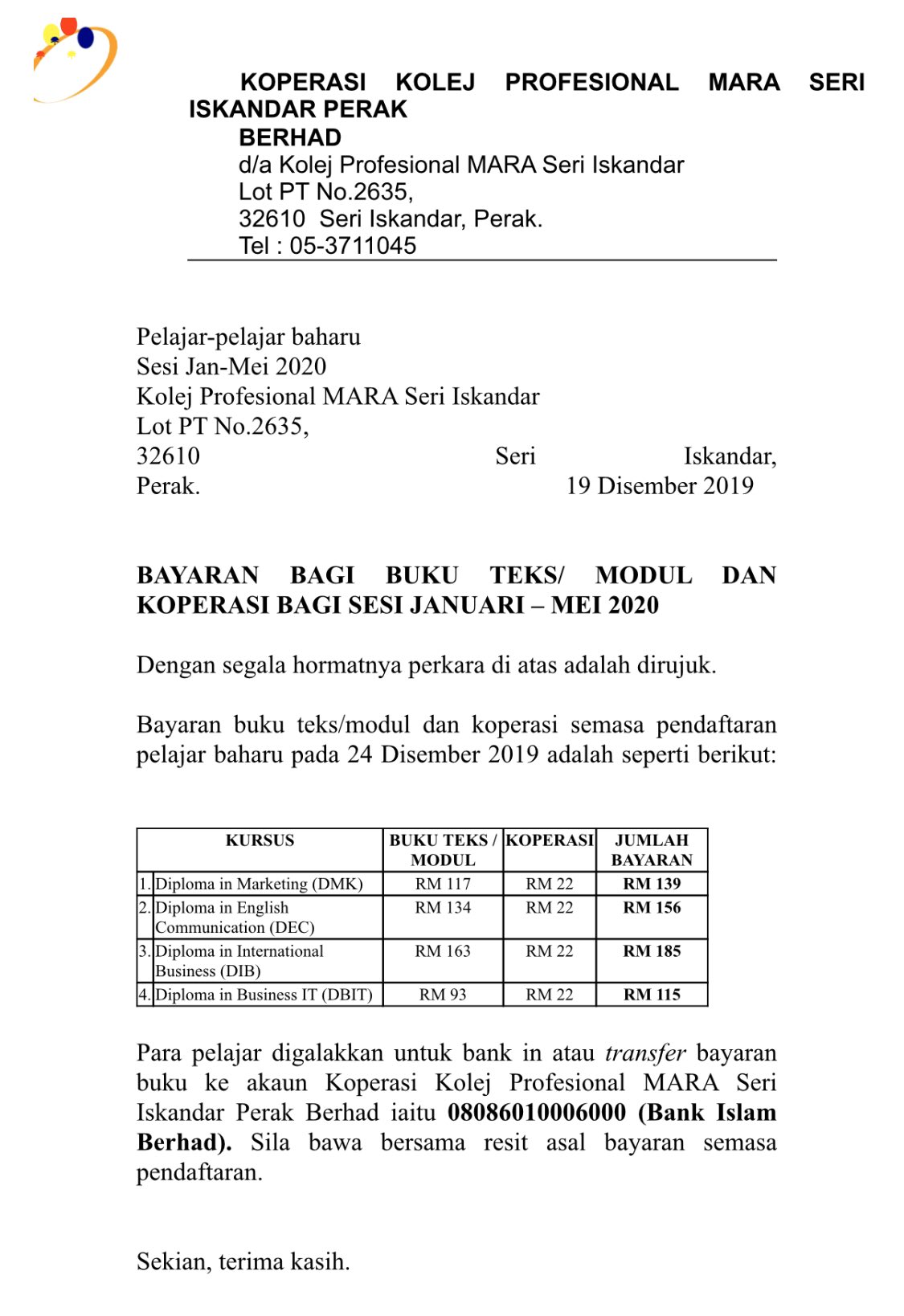 KOPERASI KOLEJ PROFESIONAL MARA SERI ISKANDAR PERAK
BERHAD
d/a Kolej Profesional MARA Seri Iskandar
Lot PT No.2635,
32610 Seri Iskandar, Perak.
Tel : 05-3711045

Pelajar-pelajar baharu
Sesi Jan-Mei 2020
Kolej Profesional MARA Seri Iskandar
Lot PT No.2635,
32610 Seri Iskandar,
Perak. 19 Disember 2019

BAYARAN BAGI BUKU TEKS/ MODUL DAN KOPERASI BAGI SESI JANUARI – MEI 2020

Dengan segala hormatnya perkara di atas adalah dirujuk.

Bayaran buku teks/modul dan koperasi semasa pendaftaran pelajar baharu pada 24 Disember 2019 adalah seperti berikut:

| KURSUS | BUKU TEKS / MODUL | KOPERASI | JUMLAH BAYARAN |
|---|---|---|---|
| 1. Diploma in Marketing (DMK) | RM 117 | RM 22 | RM 139 |
| 2. Diploma in English Communication (DEC) | RM 134 | RM 22 | RM 156 |
| 3. Diploma in International Business (DIB) | RM 163 | RM 22 | RM 185 |
| 4. Diploma in Business IT (DBIT) | RM 93 | RM 22 | RM 115 |

Para pelajar digalakkan untuk bank in atau transfer bayaran buku ke akaun Koperasi Kolej Profesional MARA Seri Iskandar Perak Berhad iaitu 08086010006000 (Bank Islam Berhad). Sila bawa bersama resit asal bayaran semasa pendaftaran.

Sekian, terima kasih.